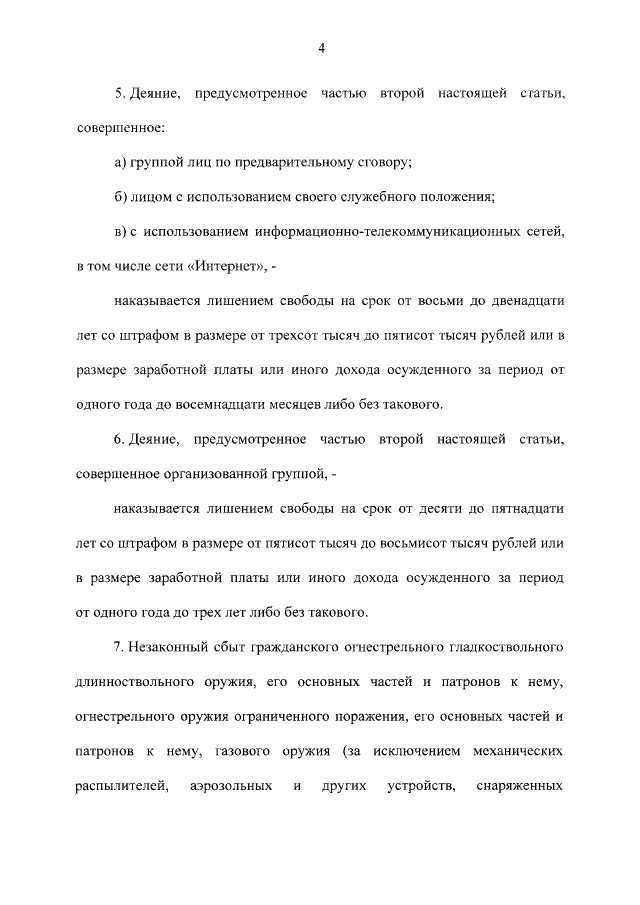 4

5. Деяние, предусмотренное частью второй настоящей статьи, совершенное:

а) группой лиц по предварительному сговору;

б) лицом с использованием своего служебного положения;

в) с использованием информационно-телекоммуникационных сетей, в том числе сети «Интернет», -

наказывается лишением свободы на срок от восьми до двенадцати лет со штрафом в размере от трехсот тысяч до пятисот тысяч рублей или в размере заработной платы или иного дохода осужденного за период от одного года до восемнадцати месяцев либо без такового.

6. Деяние, предусмотренное частью второй настоящей статьи, совершенное организованной группой, -

наказывается лишением свободы на срок от десяти до пятнадцати лет со штрафом в размере от пятисот тысяч до восьмисот тысяч рублей или в размере заработной платы или иного дохода осужденного за период от одного года до трех лет либо без такового.

7. Незаконный сбыт гражданского огнестрельного гладкоствольного длинноствольного оружия, его основных частей и патронов к нему, огнестрельного оружия ограниченного поражения, его основных частей и патронов к нему, газового оружия (за исключением механических распылителей, аэрозольных и других устройств, снаряженных